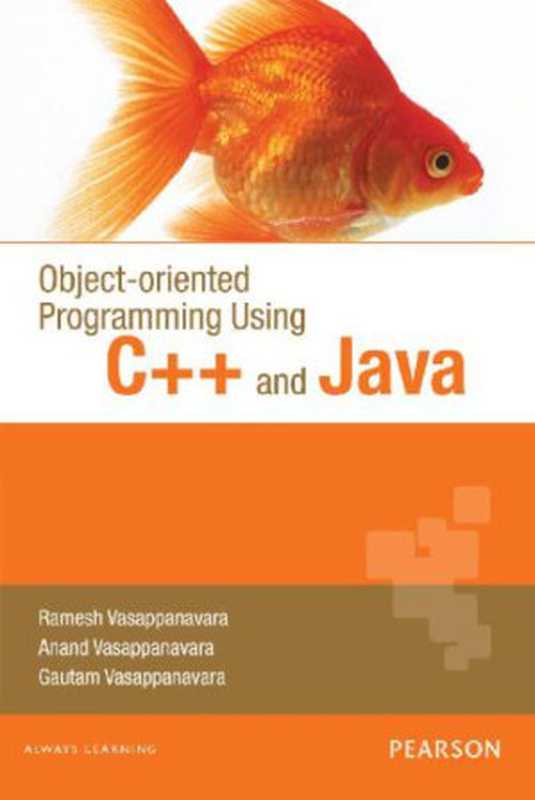 Object-oriented Programming Using
C++ and Java

Ramesh Vasappanavara
Anand Vasappanavara
Gautam Vasappanavara

ALWAYS LEARNING

PEARSON